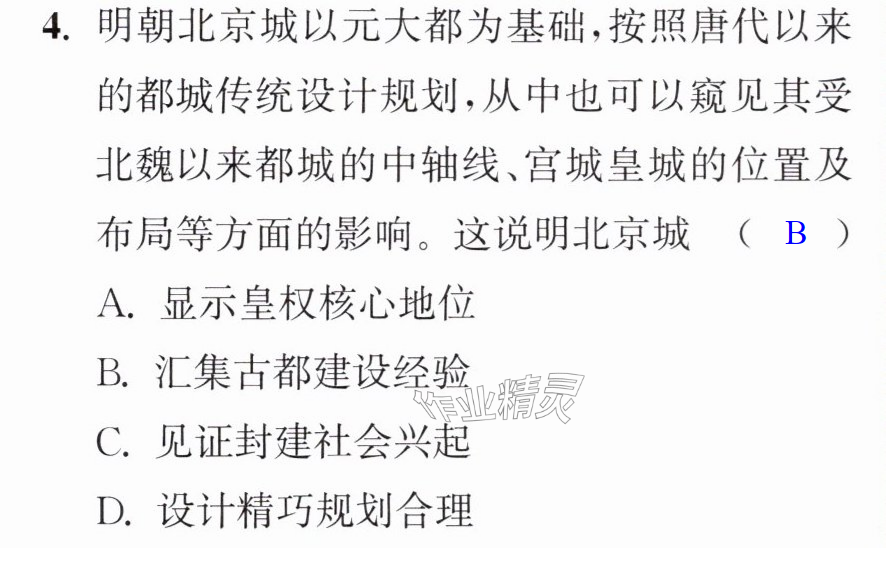 4.明朝北京城以元大都为基础,按照唐代以来的都城传统设计规划,从中也可以窥见其受北魏以来都城的中轴线、宫城皇城的位置及布局等方面的影响。这说明北京城 （ B ）

A.显示皇权核心地位

B.汇集古都建设经验

C.见证封建社会兴起

D.设计精巧规划合理

作业精灵